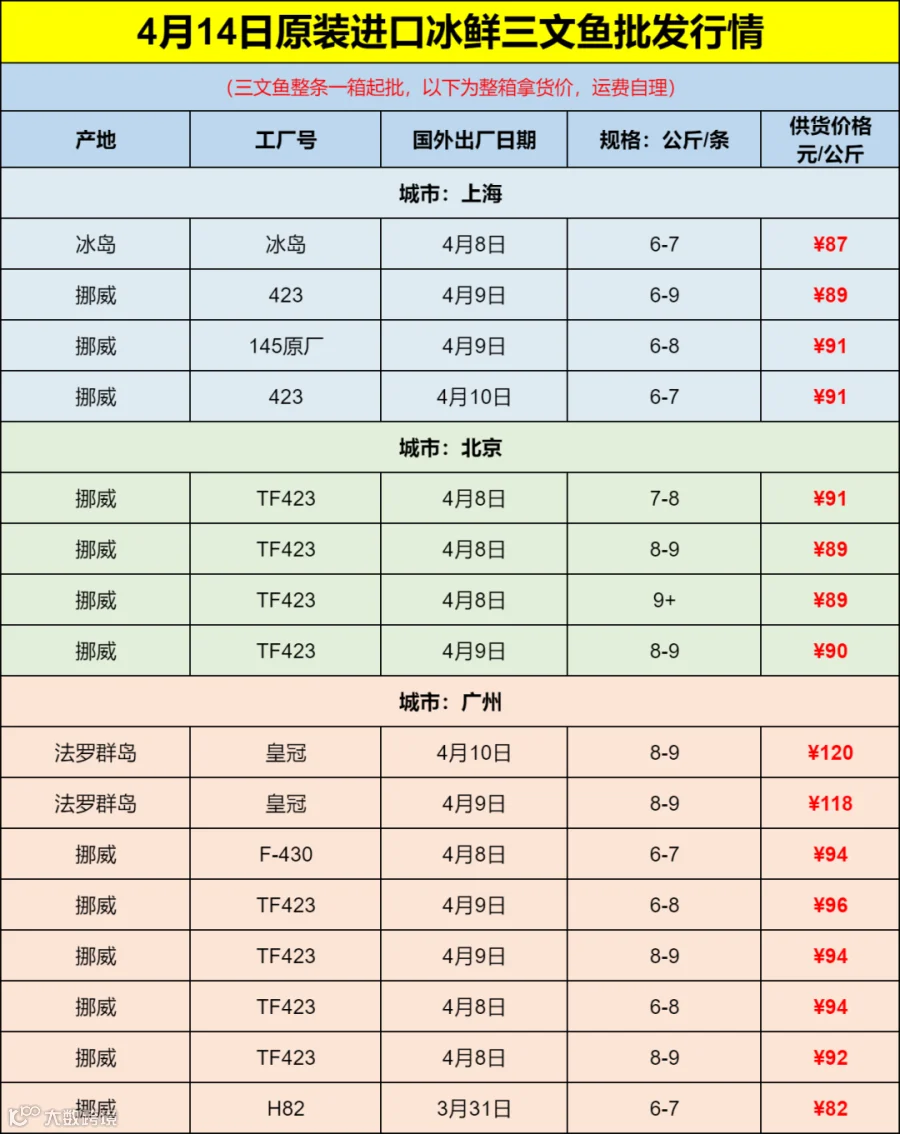 4月14日原装进口冰鲜三文鱼批发行情

（三文鱼整条一箱起批，以下为整箱拿货价，运费自理）

| 产地 | 工厂号 | 国外出厂日期 | 规格：公斤/条 | 供货价格 元/公斤 |
|---|---|---|---|---|
| 城市：上海 | | | | |
| 冰岛 | 冰岛 | 4月8日 | 6-7 | ¥87 |
| 挪威 | 423 | 4月9日 | 6-9 | ¥89 |
| 挪威 | 145原厂 | 4月9日 | 6-8 | ¥91 |
| 挪威 | 423 | 4月10日 | 6-7 | ¥91 |
| 城市：北京 | | | | |
| 挪威 | TF423 | 4月8日 | 7-8 | ¥91 |
| 挪威 | TF423 | 4月8日 | 8-9 | ¥89 |
| 挪威 | TF423 | 4月8日 | 9+ | ¥89 |
| 挪威 | TF423 | 4月9日 | 8-9 | ¥90 |
| 城市：广州 | | | | |
| 法罗群岛 | 皇冠 | 4月10日 | 8-9 | ¥120 |
| 法罗群岛 | 皇冠 | 4月9日 | 8-9 | ¥118 |
| 挪威 | F-430 | 4月8日 | 6-7 | ¥94 |
| 挪威 | TF423 | 4月9日 | 6-8 | ¥96 |
| 挪威 | TF423 | 4月9日 | 8-9 | ¥94 |
| 挪威 | TF423 | 4月8日 | 6-8 | ¥94 |
| 挪威 | TF423 | 4月8日 | 8-9 | ¥92 |
| 挪威 | H82 | 3月31日 | 6-7 | ¥82 |

大数跨境